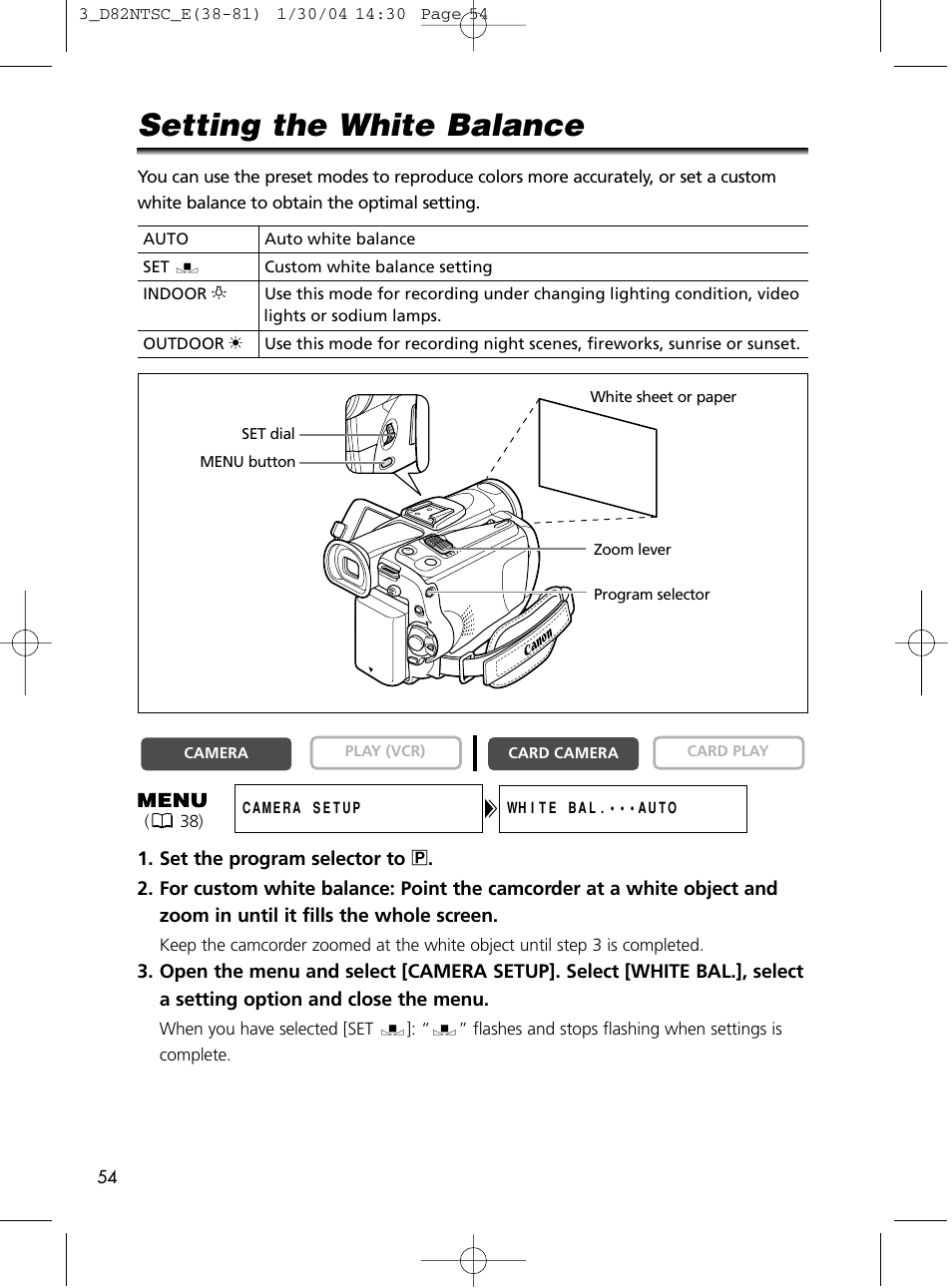 3_D82NTSC_E(38-81) 1/30/04 14:30 Page 54

Setting the White Balance

You can use the preset modes to reproduce colors more accurately, or set a custom white balance to obtain the optimal setting.

| AUTO | Auto white balance |
|---|---|
| SET | Custom white balance setting |
| INDOOR | Use this mode for recording under changing lighting condition, video lights or sodium lamps. |
| OUTDOOR | Use this mode for recording night scenes, fireworks, sunrise or sunset. |

White sheet or paper
SET dial
MENU button
Zoom lever
Program selector
Canon

CAMERA PLAY (VCR) CARD CAMERA CARD PLAY

MENU
( 38)
CAMERA SETUP
WHITE BAL.•••AUTO

1. Set the program selector to P.

2. For custom white balance: Point the camcorder at a white object and zoom in until it fills the whole screen.

Keep the camcorder zoomed at the white object until step 3 is completed.

3. Open the menu and select [CAMERA SETUP]. Select [WHITE BAL.], select a setting option and close the menu.

When you have selected [SET ]: " " flashes and stops flashing when settings is complete.

54